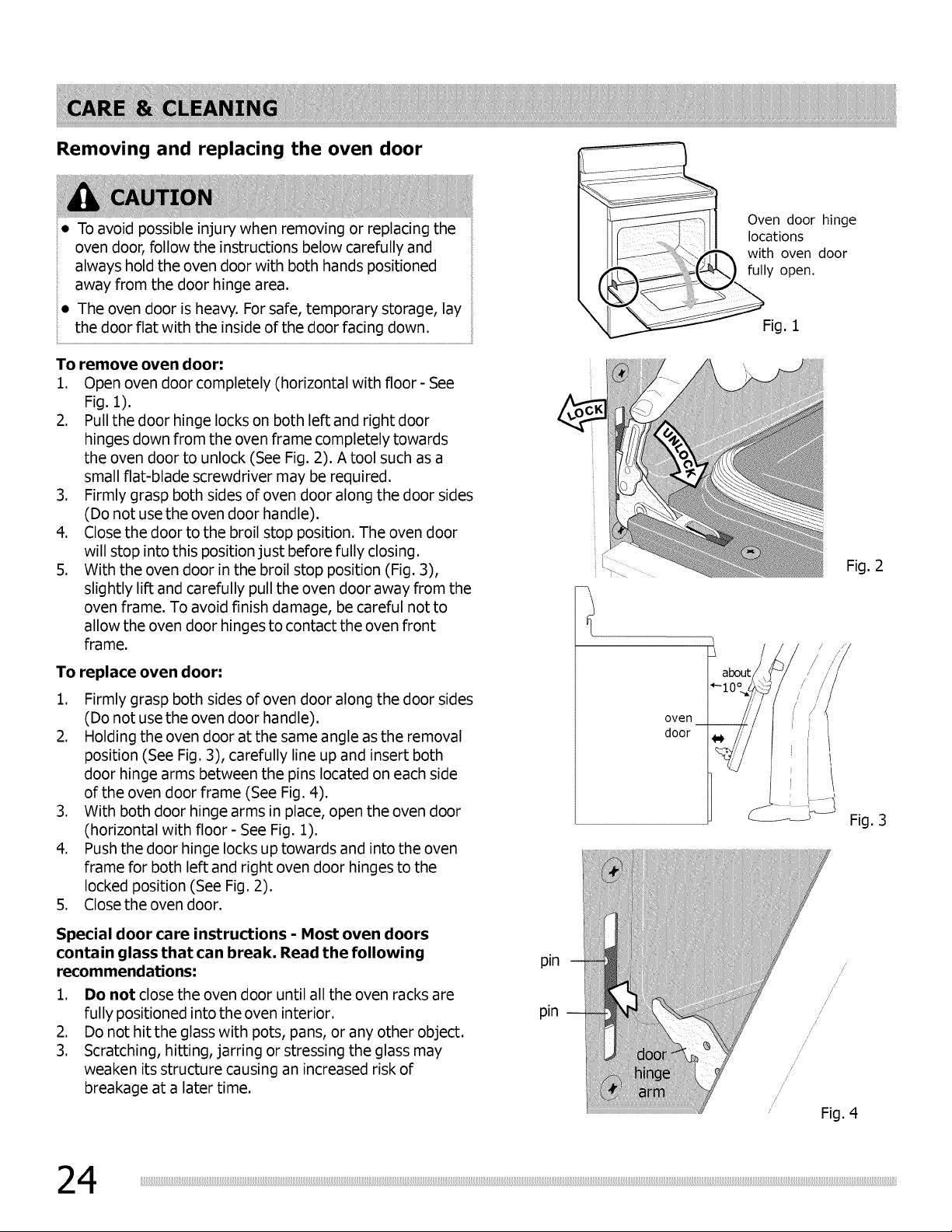 CARE & CLEANING

Removing and replacing the oven door

CAUTION

• To avoid possible injury when removing or replacing the oven door, follow the instructions below carefully and always hold the oven door with both hands positioned away from the door hinge area.

• The oven door is heavy. For safe, temporary storage, lay the door flat with the inside of the door facing down.

To remove oven door:
1. Open oven door completely (horizontal with floor - See Fig. 1).
2. Pull the door hinge locks on both left and right door hinges down from the oven frame completely towards the oven door to unlock (See Fig. 2). A tool such as a small flat-blade screwdriver may be required.
3. Firmly grasp both sides of oven door along the door sides (Do not use the oven door handle).
4. Close the door to the broil stop position. The oven door will stop into this position just before fully closing.
5. With the oven door in the broil stop position (Fig. 3), slightly lift and carefully pull the oven door away from the oven frame. To avoid finish damage, be careful not to allow the oven door hinges to contact the oven front frame.

To replace oven door:
1. Firmly grasp both sides of oven door along the door sides (Do not use the oven door handle).
2. Holding the oven door at the same angle as the removal position (See Fig. 3), carefully line up and insert both door hinge arms between the pins located on each side of the oven door frame (See Fig. 4).
3. With both door hinge arms in place, open the oven door (horizontal with floor - See Fig. 1).
4. Push the door hinge locks up towards and into the oven frame for both left and right oven door hinges to the locked position (See Fig. 2).
5. Close the oven door.

Special door care instructions - Most oven doors contain glass that can break. Read the following recommendations:
1. Do not close the oven door until all the oven racks are fully positioned into the oven interior.
2. Do not hit the glass with pots, pans, or any other object.
3. Scratching, hitting, jarring or stressing the glass may weaken its structure causing an increased risk of breakage at a later time.

Oven door hinge locations with oven door fully open.

Fig. 1

LOCK

UNLOCK

Fig. 2

about 10°

oven door

Fig. 3

pin

pin

door hinge arm

Fig. 4

24